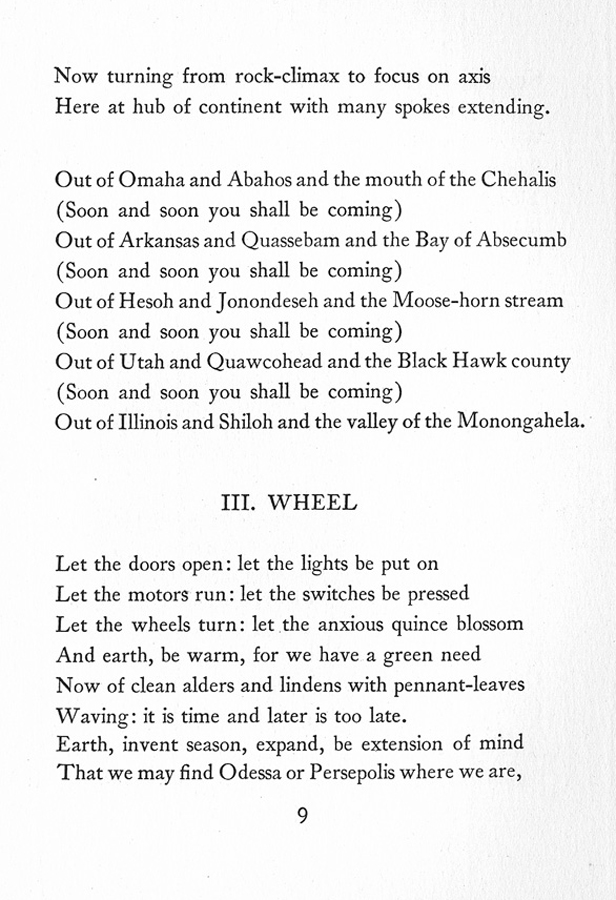 Now turning from rock-climax to focus on axis
Here at hub of continent with many spokes extending.

Out of Omaha and Abahos and the mouth of the Chehalis
(Soon and soon you shall be coming)
Out of Arkansas and Quassebam and the Bay of Absecumb
(Soon and soon you shall be coming)
Out of Hesoh and Jonondeseh and the Moose-horn stream
(Soon and soon you shall be coming)
Out of Utah and Quawcohead and the Black Hawk county
(Soon and soon you shall be coming)
Out of Illinois and Shiloh and the valley of the Monongahela.

III. WHEEL

Let the doors open: let the lights be put on
Let the motors run: let the switches be pressed
Let the wheels turn: let the anxious quince blossom
And earth, be warm, for we have a green need
Now of clean alders and lindens with pennant-leaves
Waving: it is time and later is too late.
Earth, invent season, expand, be extension of mind
That we may find Odessa or Persepolis where we are,

9